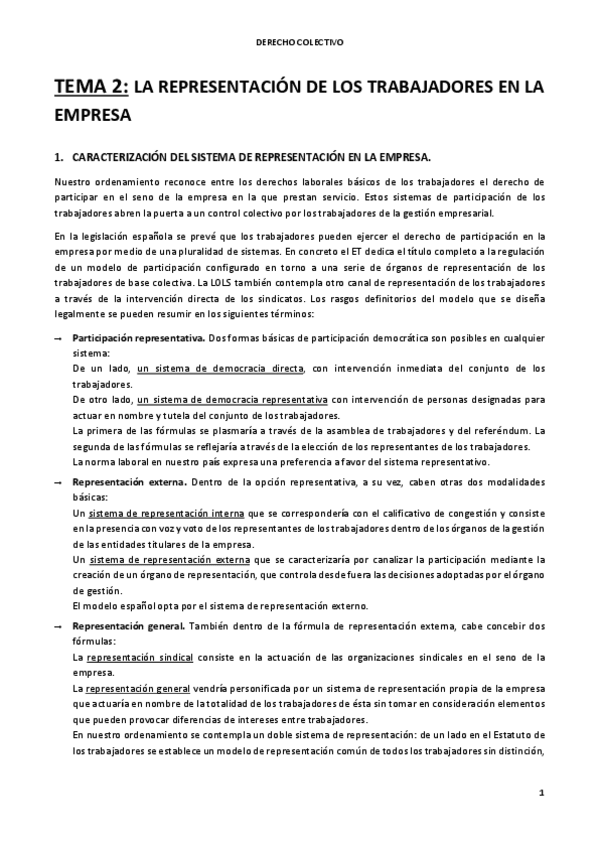 DERECHO COLECTIVO

TEMA 2: LA REPRESENTACIÓN DE LOS TRABAJADORES EN LA EMPRESA

1. CARACTERIZACIÓN DEL SISTEMA DE REPRESENTACIÓN EN LA EMPRESA.

Nuestro ordenamiento reconoce entre los derechos laborales básicos de los trabajadores el derecho de participar en el seno de la empresa en la que prestan servicio. Estos sistemas de participación de los trabajadores abren la puerta a un control colectivo por los trabajadores de la gestión empresarial.

En la legislación española se prevé que los trabajadores pueden ejercer el derecho de participación en la empresa por medio de una pluralidad de sistemas. En concreto el ET dedica el título completo a la regulación de un modelo de participación configurado en torno a una serie de órganos de representación de los trabajadores de base colectiva. La LOLS también contempla otro canal de representación de los trabajadores a través de la intervención directa de los sindicatos. Los rasgos definitorios del modelo que se diseña legalmente se pueden resumir en los siguientes términos:

→ Participación representativa. Dos formas básicas de participación democrática son posibles en cualquier sistema:
De un lado, un sistema de democracia directa, con intervención inmediata del conjunto de los trabajadores.
De otro lado, un sistema de democracia representativa con intervención de personas designadas para actuar en nombre y tutela del conjunto de los trabajadores.
La primera de las fórmulas se plasmaría a través de la asamblea de trabajadores y del referéndum. La segunda de las fórmulas se reflejaría a través de la elección de los representantes de los trabajadores.
La norma laboral en nuestro país expresa una preferencia a favor del sistema representativo.

→ Representación externa. Dentro de la opción representativa, a su vez, caben otras dos modalidades básicas:
Un sistema de representación interna que se correspondería con el calificativo de congestión y consiste en la presencia con voz y voto de los representantes de los trabajadores dentro de los órganos de la gestión de las entidades titulares de la empresa.
Un sistema de representación externa que se caracterizaría por canalizar la participación mediante la creación de un órgano de representación, que controla desde fuera las decisiones adoptadas por el órgano de gestión.
El modelo español opta por el sistema de representación externo.

→ Representación general. También dentro de la fórmula de representación externa, cabe concebir dos fórmulas:
La representación sindical consiste en la actuación de las organizaciones sindicales en el seno de la empresa.
La representación general vendría personificada por un sistema de representación propia de la empresa que actuaría en nombre de la totalidad de los trabajadores de ésta sin tomar en consideración elementos que pueden provocar diferencias de intereses entre trabajadores.
En nuestro ordenamiento se contempla un doble sistema de representación: de un lado en el Estatuto de los trabajadores se establece un modelo de representación común de todos los trabajadores sin distinción,

1